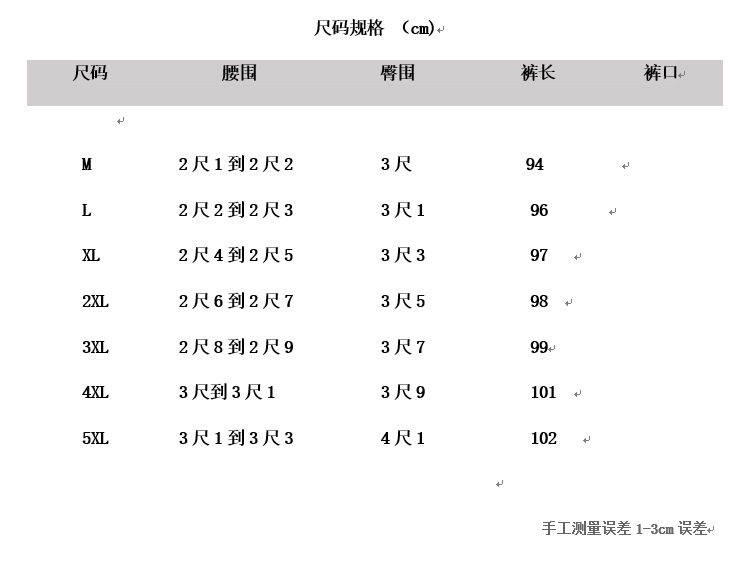 尺码规格 （cm）

| 尺码 | 腰围 | 臀围 | 裤长 | 裤口 |
|---|---|---|---|---|
| M | 2尺1到2尺2 | 3尺 | 94 | |
| L | 2尺2到2尺3 | 3尺1 | 96 | |
| XL | 2尺4到2尺5 | 3尺3 | 97 | |
| 2XL | 2尺6到2尺7 | 3尺5 | 98 | |
| 3XL | 2尺8到2尺9 | 3尺7 | 99 | |
| 4XL | 3尺到3尺1 | 3尺9 | 101 | |
| 5XL | 3尺1到3尺3 | 4尺1 | 102 | |

手工测量误差 1-3cm 误差